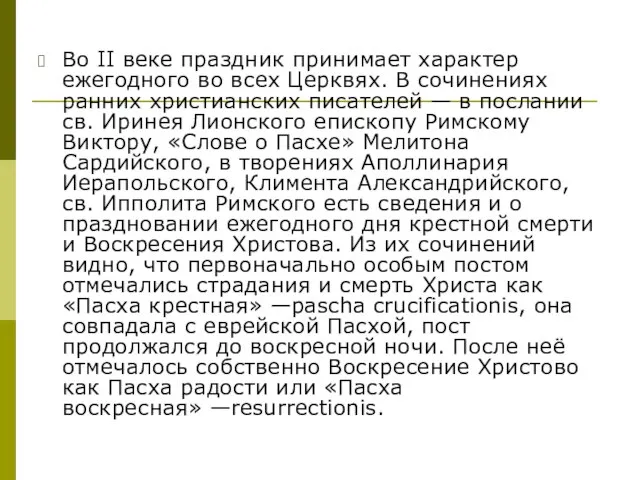 Во II веке праздник принимает характер ежегодного во всех Церквях. В сочинениях ранних христианских писателей — в послании св. Иринея Лионского епископу Римскому Виктору, «Слове о Пасхе» Мелитона Сардийского, в творениях Аполлинария Иерапольского, Климента Александрийского, св. Ипполита Римского есть сведения и о праздновании ежегодного дня крестной смерти и Воскресения Христова. Из их сочинений видно, что первоначально особым постом отмечались страдания и смерть Христа как «Пасха крестная» —pascha crucificationis, она совпадала с еврейской Пасхой, пост продолжался до воскресной ночи. После неё отмечалось собственно Воскресение Христово как Пасха радости или «Пасха воскресная» —resurrectionis.